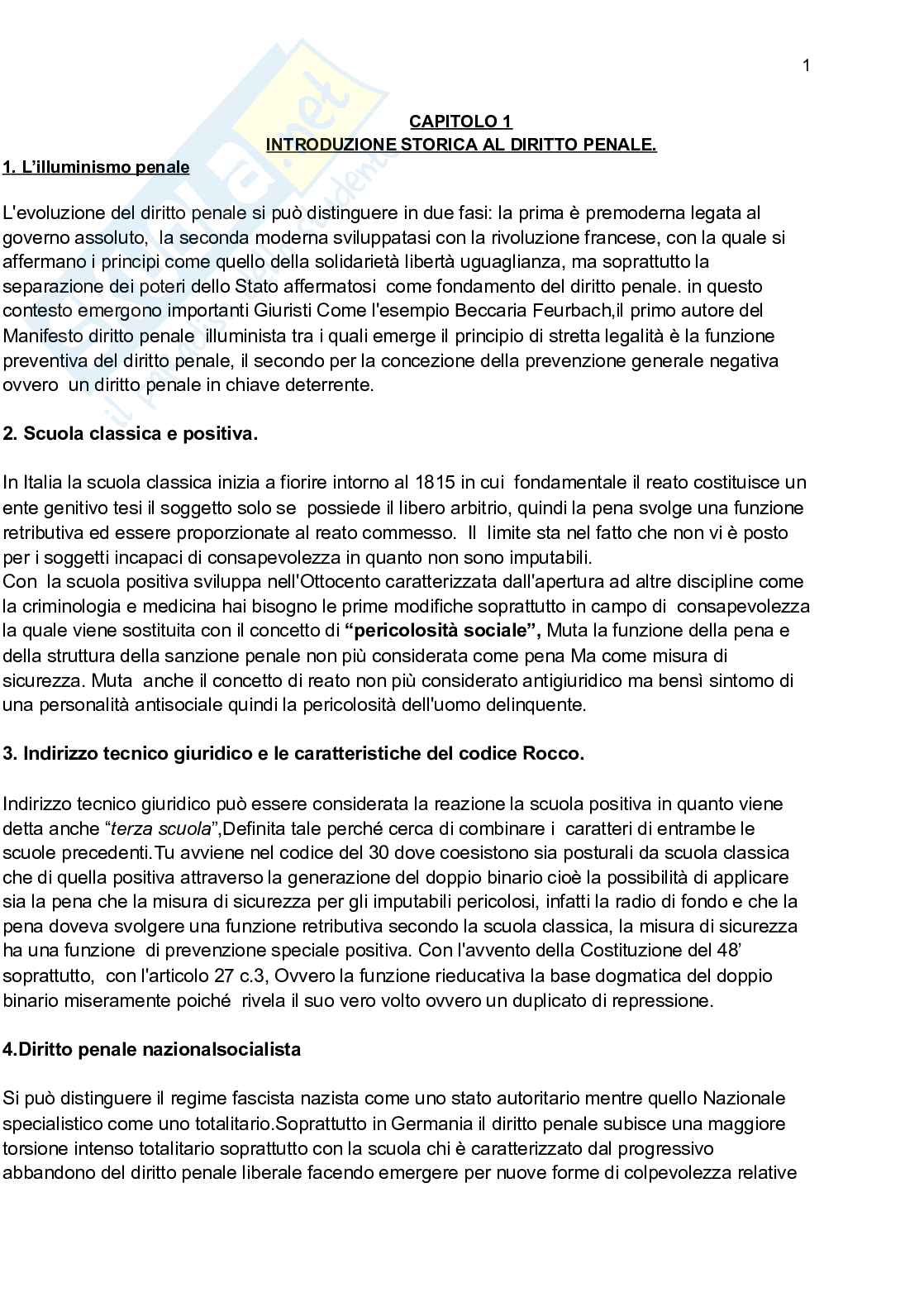 1

CAPITOLO 1
INTRODUZIONE STORICA AL DIRITTO PENALE.

1. L'illuminismo penale

L'evoluzione del diritto penale si può distinguere in due fasi: la prima è premoderna legata al governo assoluto, la seconda moderna sviluppatasi con la rivoluzione francese, con la quale si affermano i principi come quello della solidarietà libertà uguaglianza, ma soprattutto la separazione dei poteri dello Stato affermatosi come fondamento del diritto penale. in questo contesto emergono importanti Giuristi Come l'esempio Beccaria Feurbach,il primo autore del Manifesto diritto penale illuminista tra i quali emerge il principio di stretta legalità è la funzione preventiva del diritto penale, il secondo per la concezione della prevenzione generale negativa ovvero un diritto penale in chiave deterrente.

2. Scuola classica e positiva.

In Italia la scuola classica inizia a fiorire intorno al 1815 in cui fondamentale il reato costituisce un ente genitivo tesi il soggetto solo se possiede il libero arbitrio, quindi la pena svolge una funzione retributiva ed essere proporzionate al reato commesso. Il limite sta nel fatto che non vi è posto per i soggetti incapaci di consapevolezza in quanto non sono imputabili.
Con la scuola positiva sviluppa nell'Ottocento caratterizzata dall'apertura ad altre discipline come la criminologia e medicina hai bisogno le prime modifiche soprattutto in campo di consapevolezza la quale viene sostituita con il concetto di "pericolosità sociale", Muta la funzione della pena e della struttura della sanzione penale non più considerata come pena Ma come misura di sicurezza. Muta anche il concetto di reato non più considerato antigiuridico ma bensì sintomo di una personalità antisociale quindi la pericolosità dell'uomo delinquente.

3. Indirizzo tecnico giuridico e le caratteristiche del codice Rocco.

Indirizzo tecnico giuridico può essere considerata la reazione la scuola positiva in quanto viene detta anche "terza scuola",Definita tale perché cerca di combinare i caratteri di entrambe le scuole precedenti.Tu avviene nel codice del 30 dove coesistono sia posturali da scuola classica che di quella positiva attraverso la generazione del doppio binario cioè la possibilità di applicare sia la pena che la misura di sicurezza per gli imputabili pericolosi, infatti la radio di fondo e che la pena doveva svolgere una funzione retributiva secondo la scuola classica, la misura di sicurezza ha una funzione di prevenzione speciale positiva. Con l'avvento della Costituzione del 48' soprattutto, con l'articolo 27 c.3, Ovvero la funzione rieducativa la base dogmatica del doppio binario miseramente poiché rivela il suo vero volto ovvero un duplicato di repressione.

4.Diritto penale nazionalsocialista

Si può distinguere il regime fascista nazista come uno stato autoritario mentre quello Nazionale specialistico come uno totalitario.Soprattutto in Germania il diritto penale subisce una maggiore torsione intenso totalitario soprattutto con la scuola chi è caratterizzato dal progressivo abbandono del diritto penale liberale facendo emergere per nuove forme di colpevolezza relative